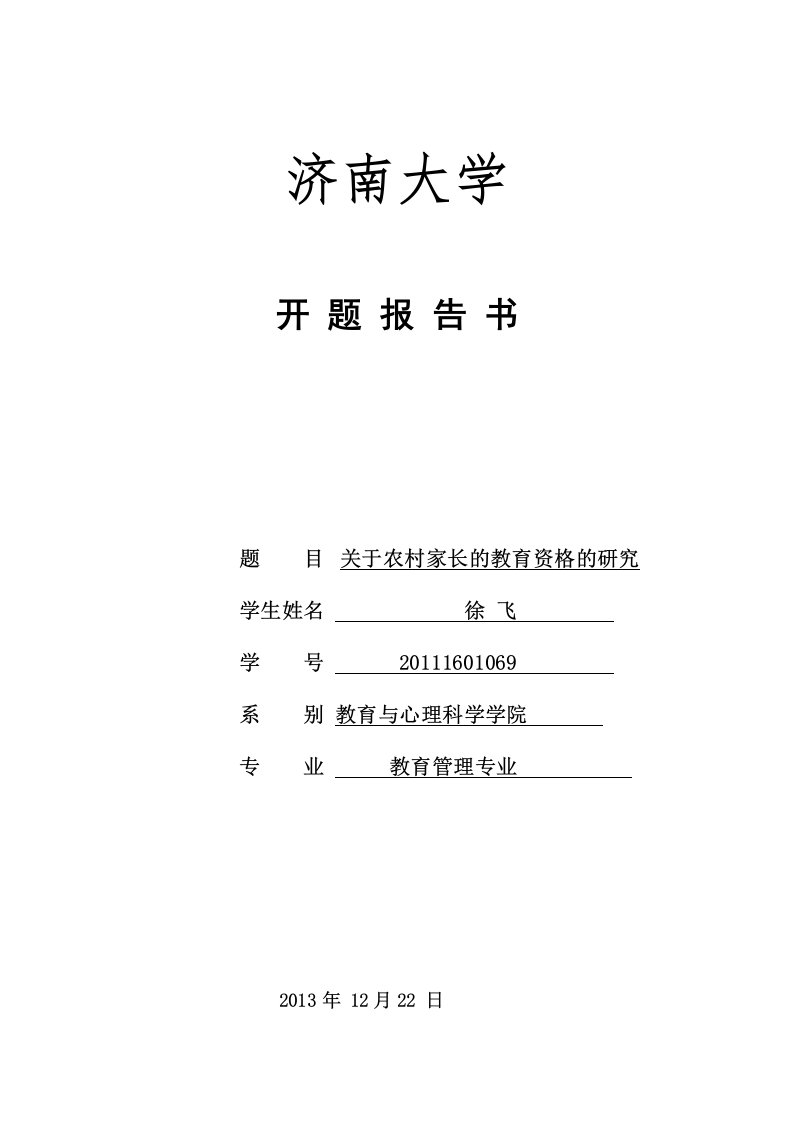 济南大学

开 题 报 告 书

题　　目 关于农村家长的教育资格的研究

学生姓名 徐 飞

学　　号 20111601069

系　　别 教育与心理科学学院

专　　业 教育管理专业

2013 年 12 月 22 日